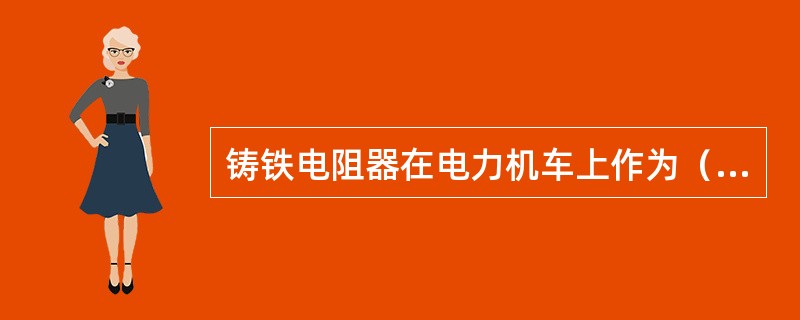 铸铁电阻器在电力机车上作为（...